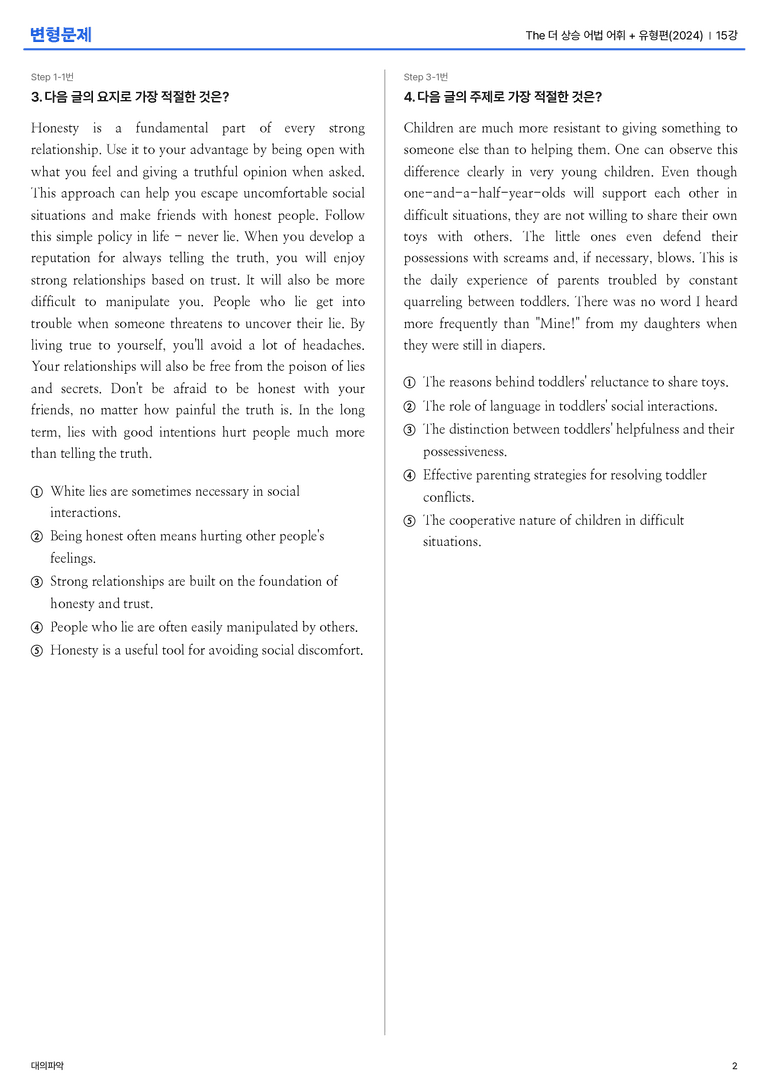 변형문제

The 더 상승 어법 어휘 + 유형편(2024) | 15강

Step 1-1번

3. 다음 글의 요지로 가장 적절한 것은?

Honesty is a fundamental part of every strong relationship. Use it to your advantage by being open with what you feel and giving a truthful opinion when asked. This approach can help you escape uncomfortable social situations and make friends with honest people. Follow this simple policy in life - never lie. When you develop a reputation for always telling the truth, you will enjoy strong relationships based on trust. It will also be more difficult to manipulate you. People who lie get into trouble when someone threatens to uncover their lie. By living true to yourself, you'll avoid a lot of headaches. Your relationships will also be free from the poison of lies and secrets. Don't be afraid to be honest with your friends, no matter how painful the truth is. In the long term, lies with good intentions hurt people much more than telling the truth.

① White lies are sometimes necessary in social interactions.
② Being honest often means hurting other people's feelings.
③ Strong relationships are built on the foundation of honesty and trust.
④ People who lie are often easily manipulated by others.
⑤ Honesty is a useful tool for avoiding social discomfort.

Step 3-1번

4. 다음 글의 주제로 가장 적절한 것은?

Children are much more resistant to giving something to someone else than to helping them. One can observe this difference clearly in very young children. Even though one-and-a-half-year-olds will support each other in difficult situations, they are not willing to share their own toys with others. The little ones even defend their possessions with screams and, if necessary, blows. This is the daily experience of parents troubled by constant quarreling between toddlers. There was no word I heard more frequently than "Mine!" from my daughters when they were still in diapers.

① The reasons behind toddlers' reluctance to share toys.
② The role of language in toddlers' social interactions.
③ The distinction between toddlers' helpfulness and their possessiveness.
④ Effective parenting strategies for resolving toddler conflicts.
⑤ The cooperative nature of children in difficult situations.

대의파악

2